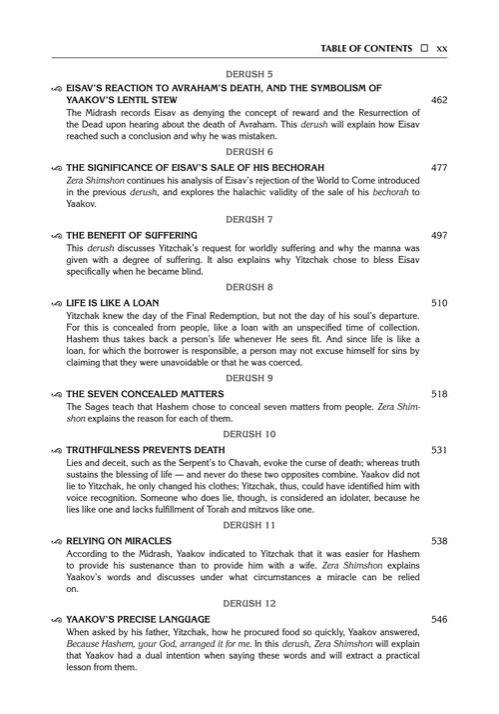 TABLE OF CONTENTS ☐ xx

DERUSH 5

EISAV'S REACTION TO AVRAHAM'S DEATH, AND THE SYMBOLISM OF YAAKOV'S LENTIL STEW 462

The Midrash records Eisav as denying the concept of reward and the Resurrection of the Dead upon hearing about the death of Avraham. This derush will explain how Eisav reached such a conclusion and why he was mistaken.

DERUSH 6

THE SIGNIFICANCE OF EISAV'S SALE OF HIS BECHORAH 477

Zera Shimshon continues his analysis of Eisav's rejection of the World to Come introduced in the previous derush, and explores the halachic validity of the sale of his bechorah to Yaakov.

DERUSH 7

THE BENEFIT OF SUFFERING 497

This derush discusses Yitzchak's request for worldly suffering and why the manna was given with a degree of suffering. It also explains why Yitzchak chose to bless Eisav specifically when he became blind.

DERUSH 8

LIFE IS LIKE A LOAN 510

Yitzchak knew the day of the Final Redemption, but not the day of his soul's departure. For this is concealed from people, like a loan with an unspecified time of collection. Hashem thus takes back a person's life whenever He sees fit. And since life is like a loan, for which the borrower is responsible, a person may not excuse himself for sins by claiming that they were unavoidable or that he was coerced.

DERUSH 9

THE SEVEN CONCEALED MATTERS 518

The Sages teach that Hashem chose to conceal seven matters from people. Zera Shimshon explains the reason for each of them.

DERUSH 10

TRUTHFULNESS PREVENTS DEATH 531

Lies and deceit, such as the Serpent's to Chavah, evoke the curse of death; whereas truth sustains the blessing of life — and never do these two opposites combine. Yaakov did not lie to Yitzchak, he only changed his clothes; Yitzchak, thus, could have identified him with voice recognition. Someone who does lie, though, is considered an idolater, because he lies like one and lacks fulfillment of Torah and mitzvos like one.

DERUSH 11

RELYING ON MIRACLES 538

According to the Midrash, Yaakov indicated to Yitzchak that it was easier for Hashem to provide his sustenance than to provide him with a wife. Zera Shimshon explains Yaakov's words and discusses under what circumstances a miracle can be relied on.

DERUSH 12

YAAKOV'S PRECISE LANGUAGE 546

When asked by his father, Yitzchak, how he procured food so quickly, Yaakov answered, Because Hashem, your God, arranged it for me. In this derush, Zera Shimshon will explain that Yaakov had a dual intention when saying these words and will extract a practical lesson from them.